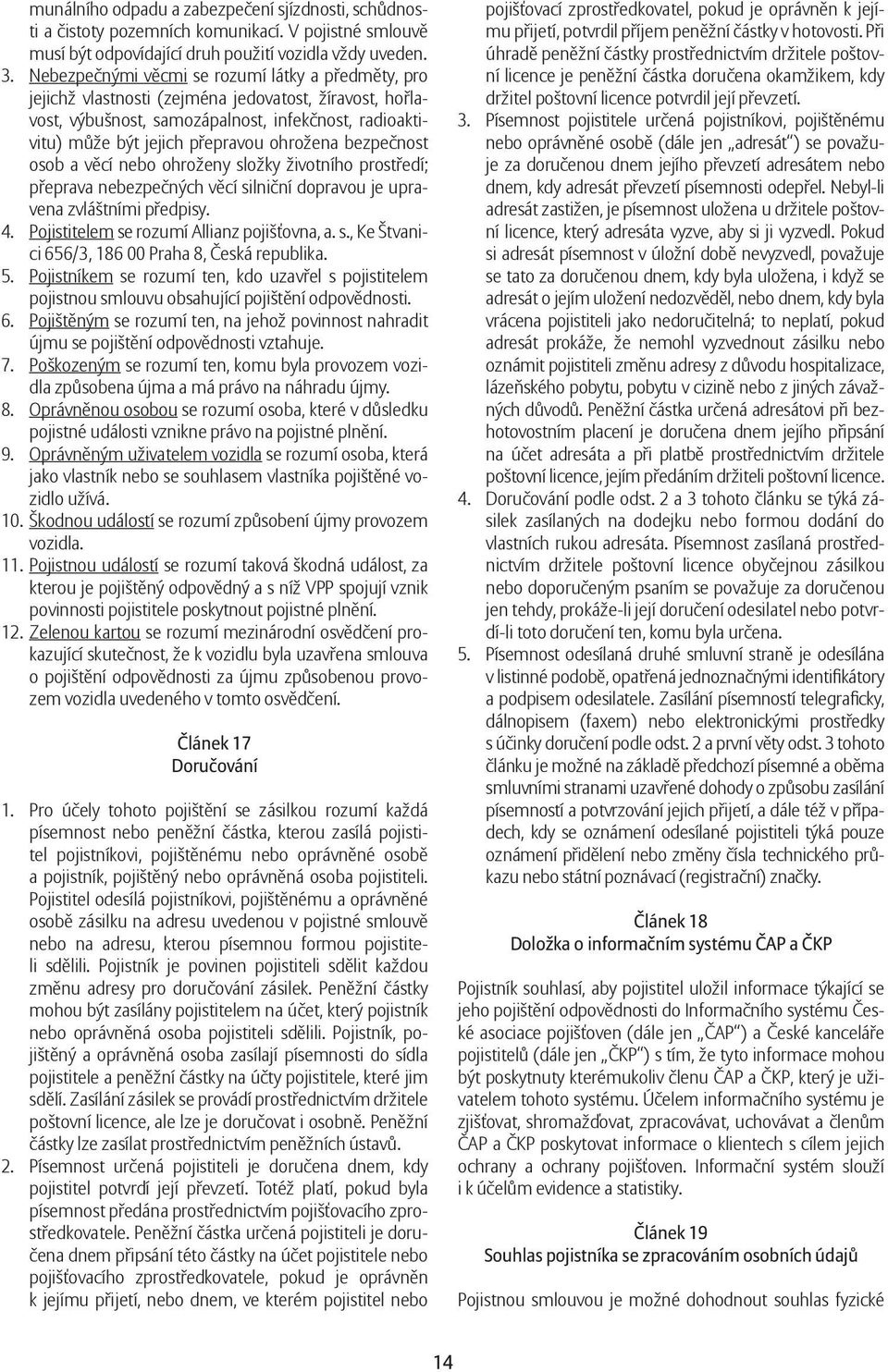 munálního odpadu a zabezpečení sjízdnosti, schůdnosti a čistoty pozemních komunikací. V pojistné smlouvě musí být odpovídající druh použití vozidla vždy uveden.
3. Nebezpečnými věcmi se rozumí látky a předměty, pro jejichž vlastnosti (zejména jedovatost, žíravost, hořlavost, výbušnost, samozápalnost, infekčnost, radioaktivitu) může být jejich přepravou ohrožena bezpečnost osob a věcí nebo ohroženy složky životního prostředí; přeprava nebezpečných věcí silniční dopravou je upravena zvláštními předpisy.
4. Pojistitelem se rozumí Allianz pojišťovna, a. s., Ke Štvanici 656/3, 186 00 Praha 8, Česká republika.
5. Pojistníkem se rozumí ten, kdo uzavřel s pojistitelem pojistnou smlouvu obsahující pojištění odpovědnosti.
6. Pojištěným se rozumí ten, na jehož povinnost nahradit újmu se pojištění odpovědnosti vztahuje.
7. Poškozeným se rozumí ten, komu byla provozem vozidla způsobena újma a má právo na náhradu újmy.
8. Oprávněnou osobou se rozumí osoba, které v důsledku pojistné události vznikne právo na pojistné plnění.
9. Oprávněným uživatelem vozidla se rozumí osoba, která jako vlastník nebo se souhlasem vlastníka pojištěné vozidlo užívá.
10. Škodnou událostí se rozumí způsobení újmy provozem vozidla.
11. Pojistnou událostí se rozumí taková škodná událost, za kterou je pojištěný odpovědný a s níž VPP spojují vznik povinnosti pojistitele poskytnout pojistné plnění.
12. Zelenou kartou se rozumí mezinárodní osvědčení prokazující skutečnost, že k vozidlu byla uzavřena smlouva o pojištění odpovědnosti za újmu způsobenou provozem vozidla uvedeného v tomto osvědčení.

Článek 17
Doručování

1. Pro účely tohoto pojištění se zásilkou rozumí každá písemnost nebo peněžní částka, kterou zasílá pojistitel pojistníkovi, pojištěnému nebo oprávněné osobě a pojistník, pojištěný nebo oprávněná osoba pojistiteli. Pojistitel odesílá pojistníkovi, pojištěnému a oprávněné osobě zásilku na adresu uvedenou v pojistné smlouvě nebo na adresu, kterou písemnou formou pojistiteli sdělili. Pojistník je povinen pojistiteli sdělit každou změnu adresy pro doručování zásilek. Peněžní částky mohou být zasílány pojistitelem na účet, který pojistník nebo oprávněná osoba pojistiteli sdělili. Pojistník, pojištěný a oprávněná osoba zasílají písemnosti do sídla pojistitele a peněžní částky na účty pojistitele, které jim sdělí. Zasílání zásilek se provádí prostřednictvím držitele poštovní licence, ale lze je doručovat i osobně. Peněžní částky lze zasílat prostřednictvím peněžních ústavů.
2. Písemnost určená pojistiteli je doručena dnem, kdy pojistitel potvrdí její převzetí. Totéž platí, pokud byla písemnost předána prostřednictvím pojišťovacího zprostředkovatele. Peněžní částka určená pojistiteli je doručena dnem připsání této částky na účet pojistitele nebo pojišťovacího zprostředkovatele, pokud je oprávněn k jejímu přijetí, nebo dnem, ve kterém pojistitel nebo pojišťovací zprostředkovatel, pokud je oprávněn k jejímu přijetí, potvrdil příjem peněžní částky v hotovosti. Při úhradě peněžní částky prostřednictvím držitele poštovní licence je peněžní částka doručena okamžikem, kdy držitel poštovní licence potvrdil její převzetí.
3. Písemnost pojistitele určená pojistníkovi, pojištěnému nebo oprávněné osobě (dále jen „adresát“) se považuje za doručenou dnem jejího převzetí adresátem nebo dnem, kdy adresát převzetí písemnosti odepřel. Nebyl-li adresát zastižen, je písemnost uložena u držitele poštovní licence, který adresáta vyzve, aby si ji vyzvedl. Pokud si adresát písemnost v úložní době nevyzvedl, považuje se tato za doručenou dnem, kdy byla uložena, i když se adresát o jejím uložení nedozvěděl, nebo dnem, kdy byla vrácena pojistiteli jako nedoručitelná; to neplatí, pokud adresát prokáže, že nemohl vyzvednout zásilku nebo oznámit pojistiteli změnu adresy z důvodu hospitalizace, lázeňského pobytu, pobytu v cizině nebo z jiných závažných důvodů. Peněžní částka určená adresátovi při bezhotovostním placení je doručena dnem jejího připsání na účet adresáta a při platbě prostřednictvím držitele poštovní licence, jejím předáním držiteli poštovní licence.
4. Doručování podle odst. 2 a 3 tohoto článku se týká zásilek zasílaných na dodejku nebo formou dodání do vlastních rukou adresáta. Písemnost zasílaná prostřednictvím držitele poštovní licence obyčejnou zásilkou nebo doporučeným psaním se považuje za doručenou jen tehdy, prokáže-li její doručení odesilatel nebo potvrdí-li toto doručení ten, komu byla určena.
5. Písemnost odesílaná druhé smluvní straně je odesílána v listinné podobě, opatřená jednoznačnými identifikátory a podpisem odesilatele. Zasílání písemností telegraficky, dálnopisem (faxem) nebo elektronickými prostředky s účinky doručení podle odst. 2 a první věty odst. 3 tohoto článku je možné na základě předchozí písemné a oběma smluvními stranami uzavřené dohody o způsobu zasílání písemností a potvrzování jejich přijetí, a dále též v případech, kdy se oznámení odesílané pojistiteli týká pouze oznámení přidělení nebo změny čísla technického průkazu nebo státní poznávací (registrační) značky.

Článek 18
Doložka o informačním systému ČAP a ČKP

Pojistník souhlasí, aby pojistitel uložil informace týkající se jeho pojištění odpovědnosti do Informačního systému České asociace pojišťoven (dále jen „ČAP“) a České kanceláře pojistitelů (dále jen „ČKP“) s tím, že tyto informace mohou být poskytnuty kterémukoliv členu ČAP a ČKP, který je uživatelem tohoto systému. Účelem informačního systému je zjišťovat, shromažďovat, zpracovávat, uchovávat a členům ČAP a ČKP poskytovat informace o klientech s cílem jejich ochrany a ochrany pojišťoven. Informační systém slouží i k účelům evidence a statistiky.

Článek 19
Souhlas pojistníka se zpracováním osobních údajů

Pojistnou smlouvou je možné dohodnout souhlas fyzické

14